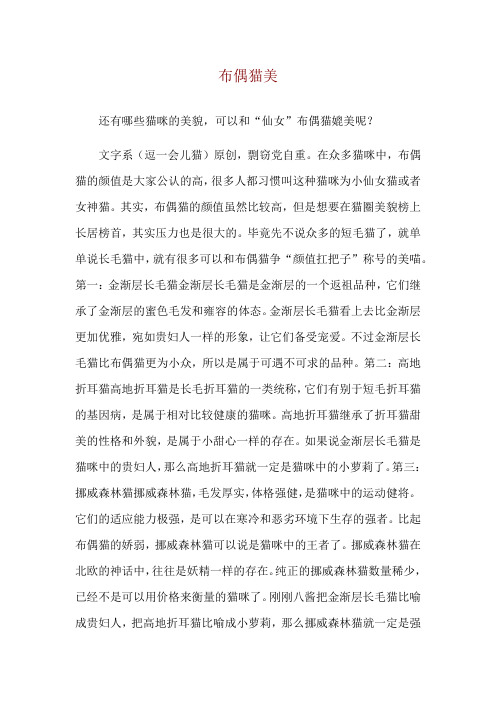 布偶猫美

还有哪些猫咪的美貌，可以和“仙女”布偶猫媲美呢？

文字系（逗一会儿猫）原创，剽窃党自重。在众多猫咪中，布偶猫的颜值是大家公认的高，很多人都习惯叫这种猫咪为小仙女猫或者女神猫。其实，布偶猫的颜值虽然比较高，但是想要在猫圈美貌榜上长居榜首，其实压力也是很大的。毕竟先不说众多的短毛猫了，就单单说长毛猫中，就有很多可以和布偶猫争“颜值扛把子”称号的美喵。第一：金渐层长毛猫金渐层长毛猫是金渐层的一个返祖品种，它们继承了金渐层的蜜色毛发和雍容的体态。金渐层长毛猫看上去比金渐层更加优雅，宛如贵妇人一样的形象，让它们备受宠爱。不过金渐层长毛猫比布偶猫更为小众，所以是属于可遇不可求的品种。第二：高地折耳猫高地折耳猫是长毛折耳猫的一类统称，它们有别于短毛折耳猫的基因病，是属于相对比较健康的猫咪。高地折耳猫继承了折耳猫甜美的性格和外貌，是属于小甜心一样的存在。如果说金渐层长毛猫是猫咪中的贵妇人，那么高地折耳猫就一定是猫咪中的小萝莉了。第三：挪威森林猫挪威森林猫，毛发厚实，体格强健，是猫咪中的运动健将。它们的适应能力极强，是可以在寒冷和恶劣环境下生存的强者。比起布偶猫的娇弱，挪威森林猫可以说是猫咪中的王者了。挪威森林猫在北欧的神话中，往往是妖精一样的存在。纯正的挪威森林猫数量稀少，已经不是可以用价格来衡量的猫咪了。刚刚八酱把金渐层长毛猫比喻成贵妇人，把高地折耳猫比喻成小萝莉，那么挪威森林猫就一定是强